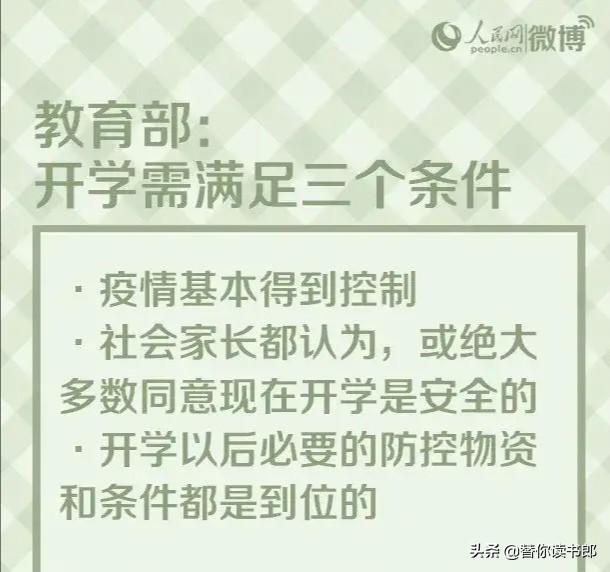 人民网 people.cn 微博

教育部:
开学需满足三个条件

· 疫情基本得到控制
· 社会家长都认为，或绝大多数同意现在开学是安全的
· 开学以后必要的防控物资和条件都是到位的

头条 @替你读书郎